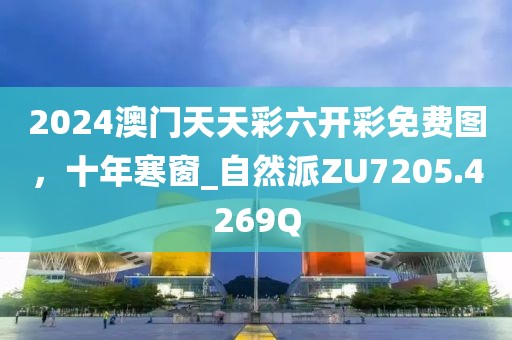 2024澳门天天彩六开彩免费图，十年寒窗_自然派ZU7205.4269Q